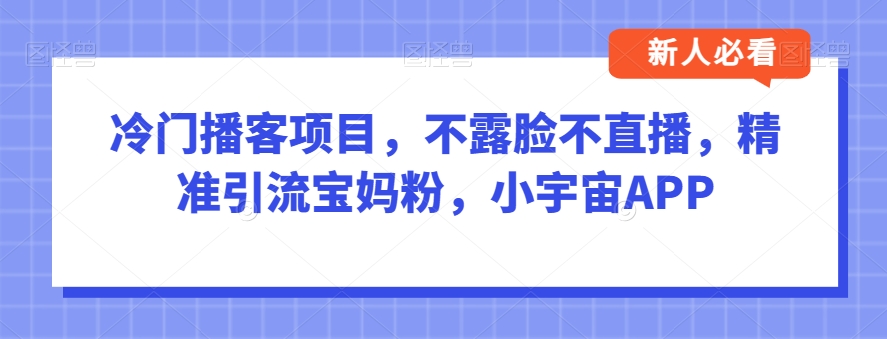 新人必看

冷门播客项目，不露脸不直播，精准引流宝妈粉，小宇宙APP